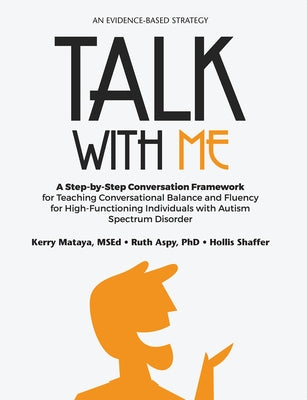 AN EVIDENCE-BASED STRATEGY

TALK
WITH ME

A Step-by-Step Conversation Framework
for Teaching Conversational Balance and Fluency for High-Functioning Individuals with Autism Spectrum Disorder

Kerry Mataya, MSEd • Ruth Aspy, PhD • Hollis Shaffer